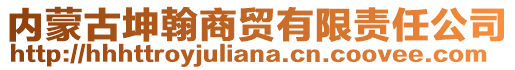 内蒙古坤翰商贸有限责任公司
http://hhhttroyjuliana.cn.coovee.com